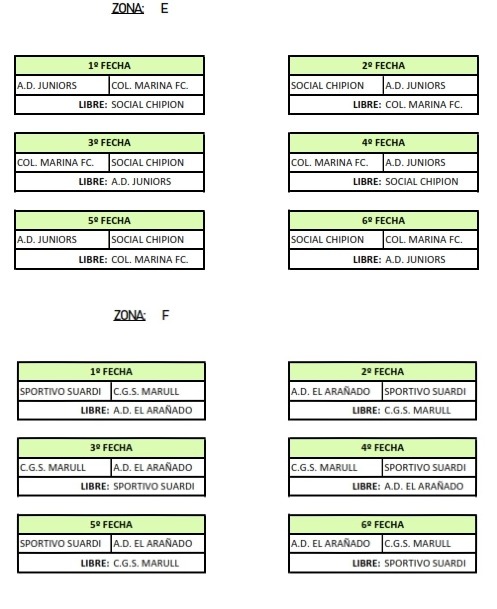 ZONA: E

| 1º FECHA | |
|---|---|
| A.D. JUNIORS | COL. MARINA FC. |
| LIBRE: SOCIAL CHIPION | |

| 2º FECHA | |
|---|---|
| SOCIAL CHIPION | A.D. JUNIORS |
| LIBRE: COL. MARINA FC. | |

| 3º FECHA | |
|---|---|
| COL. MARINA FC. | SOCIAL CHIPION |
| LIBRE: A.D. JUNIORS | |

| 4º FECHA | |
|---|---|
| COL. MARINA FC. | A.D. JUNIORS |
| LIBRE: SOCIAL CHIPION | |

| 5º FECHA | |
|---|---|
| A.D. JUNIORS | SOCIAL CHIPION |
| LIBRE: COL. MARINA FC. | |

| 6º FECHA | |
|---|---|
| SOCIAL CHIPION | COL. MARINA FC. |
| LIBRE: A.D. JUNIORS | |

ZONA: F

| 1º FECHA | |
|---|---|
| SPORTIVO SUARDI | C.G.S. MARULL |
| LIBRE: A.D. EL ARAÑADO | |

| 2º FECHA | |
|---|---|
| A.D. EL ARAÑADO | SPORTIVO SUARDI |
| LIBRE: C.G.S. MARULL | |

| 3º FECHA | |
|---|---|
| C.G.S. MARULL | A.D. EL ARAÑADO |
| LIBRE: SPORTIVO SUARDI | |

| 4º FECHA | |
|---|---|
| C.G.S. MARULL | SPORTIVO SUARDI |
| LIBRE: A.D. EL ARAÑADO | |

| 5º FECHA | |
|---|---|
| SPORTIVO SUARDI | A.D. EL ARAÑADO |
| LIBRE: C.G.S. MARULL | |

| 6º FECHA | |
|---|---|
| A.D. EL ARAÑADO | C.G.S. MARULL |
| LIBRE: SPORTIVO SUARDI | |